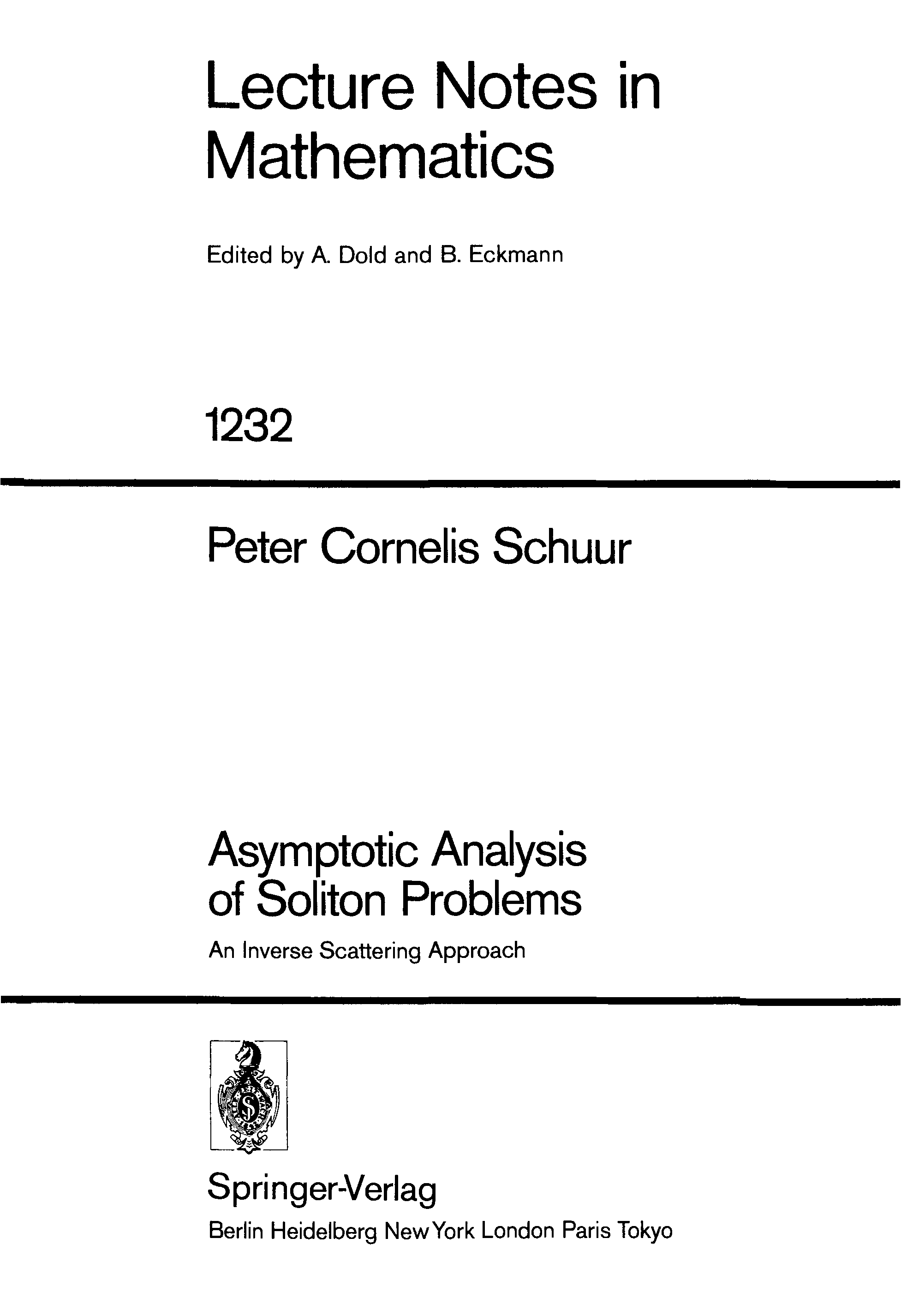 Lecture Notes in Mathematics

Edited by A. Dold and B. Eckmann

1232

Peter Cornelis Schuur

Asymptotic Analysis of Soliton Problems

An Inverse Scattering Approach

Springer-Verlag

Berlin Heidelberg New York London Paris Tokyo